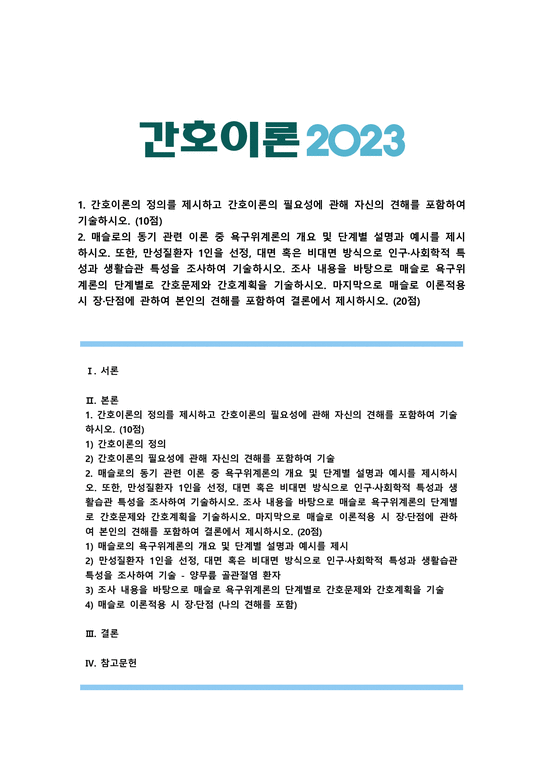 간호이론 2023

1. 간호이론의 정의를 제시하고 간호이론의 필요성에 관해 자신의 견해를 포함하여 기술하시오. (10점)
2. 매슬로의 동기 관련 이론 중 욕구위계론의 개요 및 단계별 설명과 예시를 제시하시오. 또한, 만성질환자 1인을 선정, 대면 혹은 비대면 방식으로 인구·사회학적 특성과 생활습관 특성을 조사하여 기술하시오. 조사 내용을 바탕으로 매슬로 욕구위계론의 단계별로 간호문제와 간호계획을 기술하시오. 마지막으로 매슬로 이론적용 시 장·단점에 관하여 본인의 견해를 포함하여 결론에서 제시하시오. (20점)

Ⅰ. 서론

Ⅱ. 본론
1. 간호이론의 정의를 제시하고 간호이론의 필요성에 관해 자신의 견해를 포함하여 기술하시오. (10점)
1) 간호이론의 정의
2) 간호이론의 필요성에 관해 자신의 견해를 포함하여 기술
2. 매슬로의 동기 관련 이론 중 욕구위계론의 개요 및 단계별 설명과 예시를 제시하시오. 또한, 만성질환자 1인을 선정, 대면 혹은 비대면 방식으로 인구·사회학적 특성과 생활습관 특성을 조사하여 기술하시오. 조사 내용을 바탕으로 매슬로 욕구위계론의 단계별로 간호문제와 간호계획을 기술하시오. 마지막으로 매슬로 이론적용 시 장·단점에 관하여 본인의 견해를 포함하여 결론에서 제시하시오. (20점)
1) 매슬로의 욕구위계론의 개요 및 단계별 설명과 예시를 제시
2) 만성질환자 1인을 선정, 대면 혹은 비대면 방식으로 인구·사회학적 특성과 생활습관 특성을 조사하여 기술 - 양무릎 골관절염 환자
3) 조사 내용을 바탕으로 매슬로 욕구위계론의 단계별로 간호문제와 간호계획을 기술
4) 매슬로 이론적용 시 장·단점 (나의 견해를 포함)

Ⅲ. 결론

Ⅳ. 참고문헌